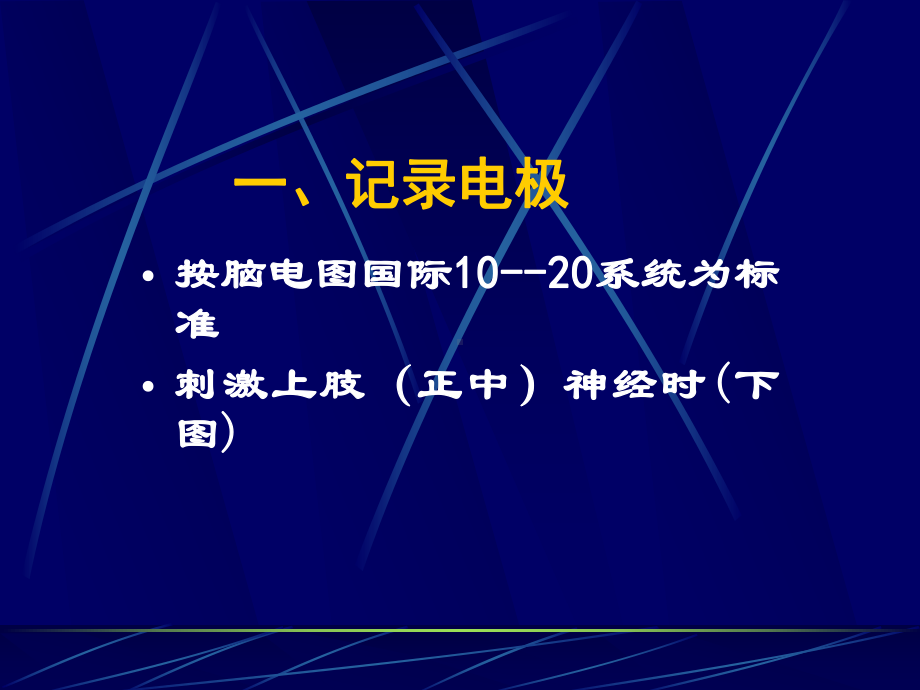 一、记录电极

• 按脑电图国际10--20系统为标准

• 刺激上肢（正中）神经时(下图)